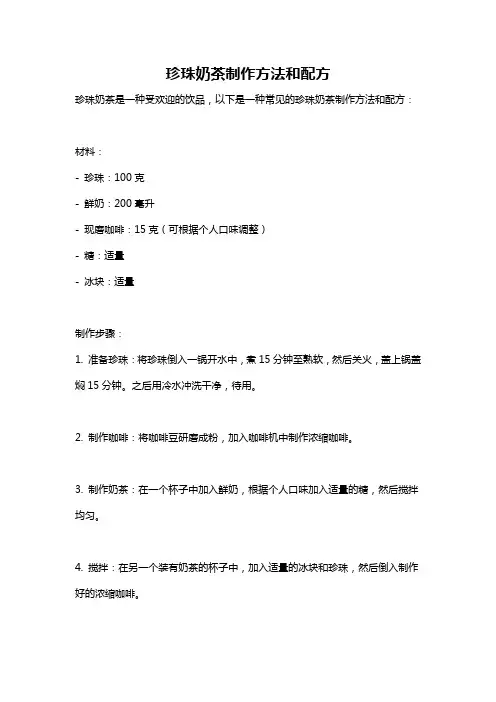 珍珠奶茶制作方法和配方

珍珠奶茶是一种受欢迎的饮品，以下是一种常见的珍珠奶茶制作方法和配方：

材料：

- 珍珠：100 克

- 鲜奶：200 毫升

- 现磨咖啡：15 克（可根据个人口味调整）

- 糖：适量

- 冰块：适量

制作步骤：

1. 准备珍珠：将珍珠倒入一锅开水中，煮 15 分钟至熟软，然后关火，盖上锅盖焖 15 分钟。之后用冷水冲洗干净，待用。

2. 制作咖啡：将咖啡豆研磨成粉，加入咖啡机中制作浓缩咖啡。

3. 制作奶茶：在一个杯子中加入鲜奶，根据个人口味加入适量的糖，然后搅拌均匀。

4. 搅拌：在另一个装有奶茶的杯子中，加入适量的冰块和珍珠，然后倒入制作好的浓缩咖啡。